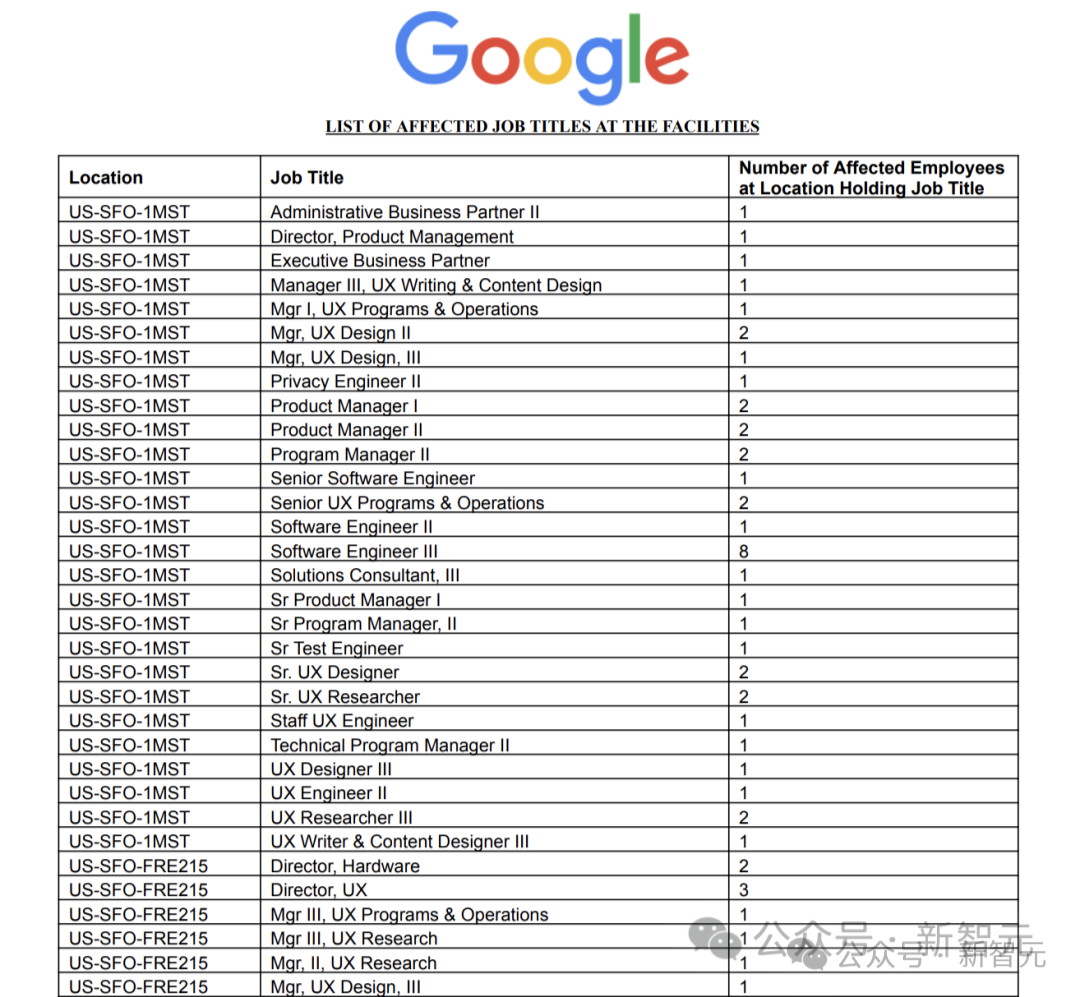 Google

LIST OF AFFECTED JOB TITLES AT THE FACILITIES

| Location | Job Title | Number of Affected Employees at Location Holding Job Title |
|---|---|---|
| US-SFO-1MST | Administrative Business Partner II | 1 |
| US-SFO-1MST | Director, Product Management | 1 |
| US-SFO-1MST | Executive Business Partner | 1 |
| US-SFO-1MST | Manager III, UX Writing & Content Design | 1 |
| US-SFO-1MST | Mgr I, UX Programs & Operations | 1 |
| US-SFO-1MST | Mgr, UX Design II | 2 |
| US-SFO-1MST | Mgr, UX Design, III | 1 |
| US-SFO-1MST | Privacy Engineer II | 1 |
| US-SFO-1MST | Product Manager I | 2 |
| US-SFO-1MST | Product Manager II | 2 |
| US-SFO-1MST | Program Manager II | 2 |
| US-SFO-1MST | Senior Software Engineer | 1 |
| US-SFO-1MST | Senior UX Programs & Operations | 2 |
| US-SFO-1MST | Software Engineer II | 1 |
| US-SFO-1MST | Software Engineer III | 8 |
| US-SFO-1MST | Solutions Consultant, III | 1 |
| US-SFO-1MST | Sr Product Manager I | 1 |
| US-SFO-1MST | Sr Program Manager, II | 1 |
| US-SFO-1MST | Sr Test Engineer | 1 |
| US-SFO-1MST | Sr. UX Designer | 2 |
| US-SFO-1MST | Sr. UX Researcher | 2 |
| US-SFO-1MST | Staff UX Engineer | 1 |
| US-SFO-1MST | Technical Program Manager II | 1 |
| US-SFO-1MST | UX Designer III | 1 |
| US-SFO-1MST | UX Engineer II | 1 |
| US-SFO-1MST | UX Researcher III | 2 |
| US-SFO-1MST | UX Writer & Content Designer III | 1 |
| US-SFO-FRE215 | Director, Hardware | 2 |
| US-SFO-FRE215 | Director, UX | 3 |
| US-SFO-FRE215 | Mgr III, UX Programs & Operations | 1 |
| US-SFO-FRE215 | Mgr III, UX Research | 1 |
| US-SFO-FRE215 | Mgr, II, UX Research | 1 |
| US-SFO-FRE215 | Mgr, UX Design, III | 1 |

公众号 · 新智元